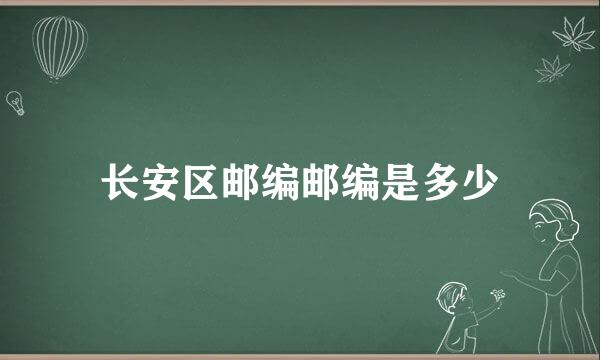 长安区邮编邮编是多少